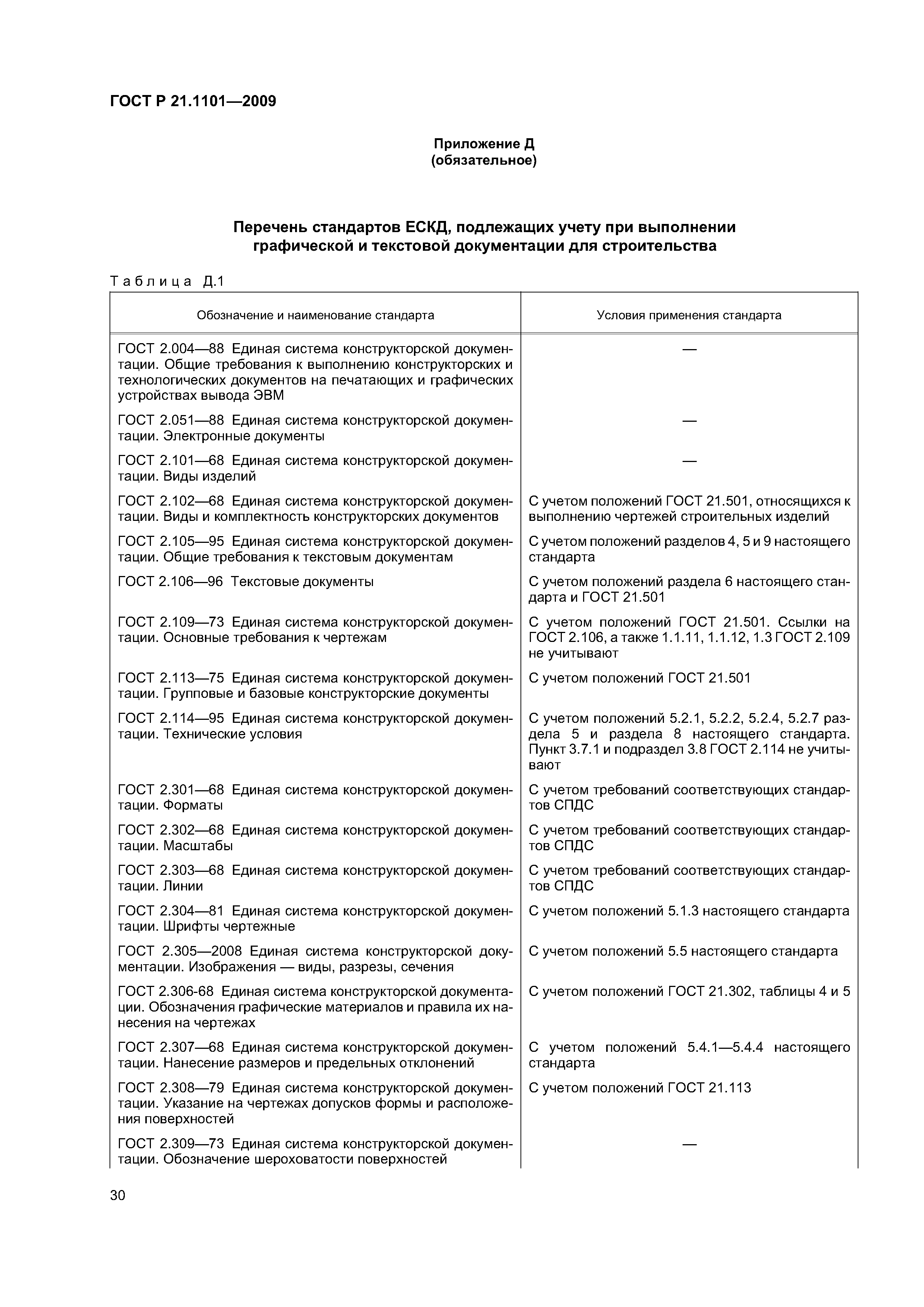 ГОСТ Р 21.1101—2009

Приложение Д
(обязательное)

Перечень стандартов ЕСКД, подлежащих учету при выполнении графической и текстовой документации для строительства

Таблица Д.1

| Обозначение и наименование стандарта | Условия применения стандарта |
|---|---|
| ГОСТ 2.004—88 Единая система конструкторской документации. Общие требования к выполнению конструкторских и технологических документов на печатающих и графических устройствах вывода ЭВМ | — |
| ГОСТ 2.051—88 Единая система конструкторской документации. Электронные документы | — |
| ГОСТ 2.101—68 Единая система конструкторской документации. Виды изделий | — |
| ГОСТ 2.102—68 Единая система конструкторской документации. Виды и комплектность конструкторских документов | С учетом положений ГОСТ 21.501, относящихся к выполнению чертежей строительных изделий |
| ГОСТ 2.105—95 Единая система конструкторской документации. Общие требования к текстовым документам | С учетом положений разделов 4, 5 и 9 настоящего стандарта |
| ГОСТ 2.106—96 Текстовые документы | С учетом положений раздела 6 настоящего стандарта и ГОСТ 21.501 |
| ГОСТ 2.109—73 Единая система конструкторской документации. Основные требования к чертежам | С учетом положений ГОСТ 21.501. Ссылки на ГОСТ 2.106, а также 1.1.11, 1.1.12, 1.3 ГОСТ 2.109 не учитывают |
| ГОСТ 2.113—75 Единая система конструкторской документации. Групповые и базовые конструкторские документы | С учетом положений ГОСТ 21.501 |
| ГОСТ 2.114—95 Единая система конструкторской документации. Технические условия | С учетом положений 5.2.1, 5.2.2, 5.2.4, 5.2.7 раздела 5 и раздела 8 настоящего стандарта. Пункт 3.7.1 и подраздел 3.8 ГОСТ 2.114 не учитывают |
| ГОСТ 2.301—68 Единая система конструкторской документации. Форматы | С учетом требований соответствующих стандартов СПДС |
| ГОСТ 2.302—68 Единая система конструкторской документации. Масштабы | С учетом требований соответствующих стандартов СПДС |
| ГОСТ 2.303—68 Единая система конструкторской документации. Линии | С учетом требований соответствующих стандартов СПДС |
| ГОСТ 2.304—81 Единая система конструкторской документации. Шрифты чертежные | С учетом положений 5.1.3 настоящего стандарта |
| ГОСТ 2.305—2008 Единая система конструкторской документации. Изображения — виды, разрезы, сечения | С учетом положений 5.5 настоящего стандарта |
| ГОСТ 2.306-68 Единая система конструкторской документации. Обозначения графические материалов и правила их нанесения на чертежах | С учетом положений ГОСТ 21.302, таблицы 4 и 5 |
| ГОСТ 2.307—68 Единая система конструкторской документации. Нанесение размеров и предельных отклонений | С учетом положений 5.4.1—5.4.4 настоящего стандарта |
| ГОСТ 2.308—79 Единая система конструкторской документации. Указание на чертежах допусков формы и расположения поверхностей | С учетом положений ГОСТ 21.113 |
| ГОСТ 2.309—73 Единая система конструкторской документации. Обозначение шероховатости поверхностей | — |

30